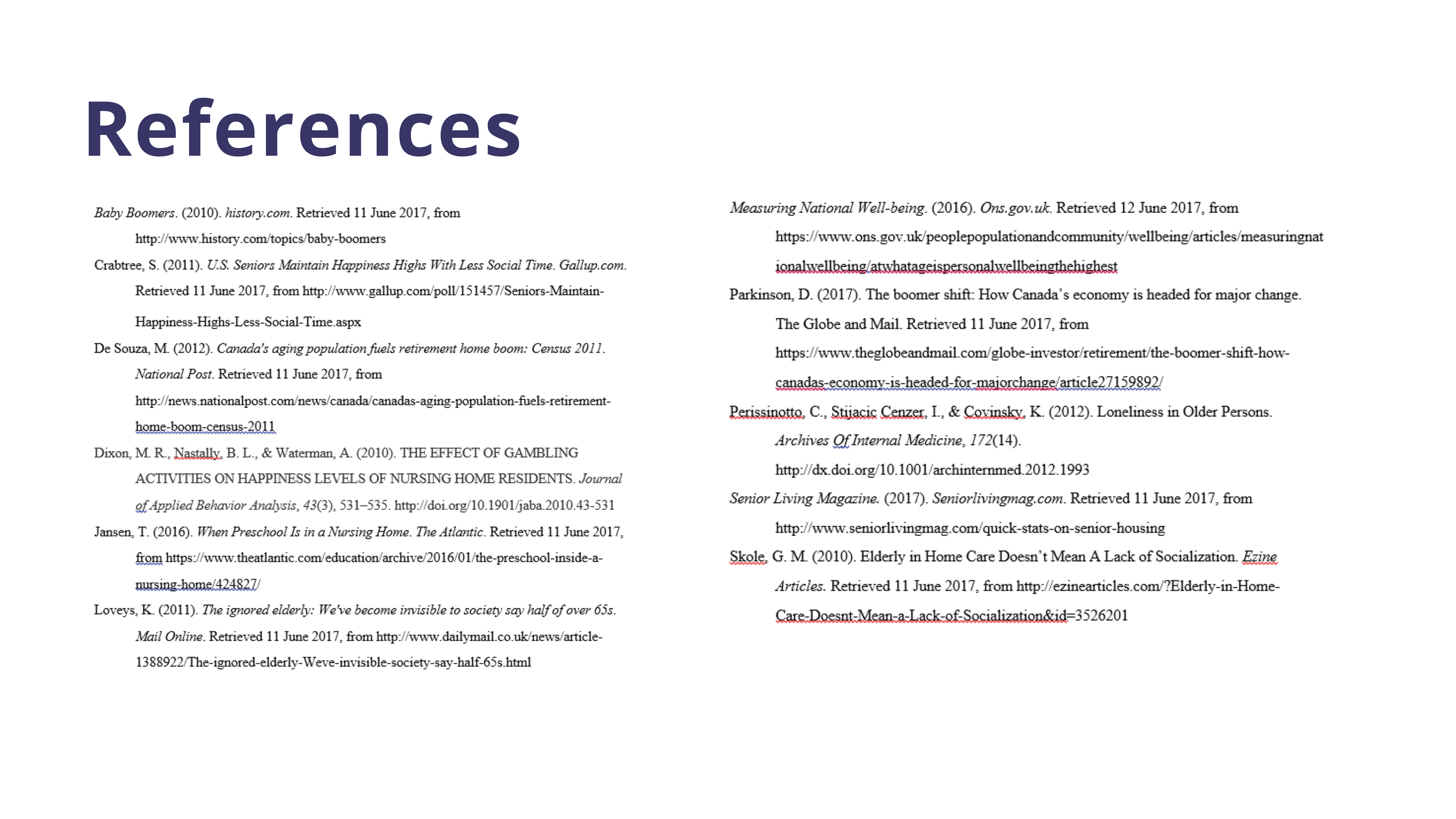 References

Baby Boomers. (2010). history.com. Retrieved 11 June 2017, from http://www.history.com/topics/baby-boomers

Crabtree, S. (2011). U.S. Seniors Maintain Happiness Highs With Less Social Time. Gallup.com. Retrieved 11 June 2017, from http://www.gallup.com/poll/151457/Seniors-Maintain-Happiness-Highs-Less-Social-Time.aspx

De Souza, M. (2012). Canada's aging population fuels retirement home boom: Census 2011. National Post. Retrieved 11 June 2017, from http://news.nationalpost.com/news/canada/canadas-aging-population-fuels-retirement-home-boom-census-2011

Dixon, M. R., Nastally, B. L., & Waterman, A. (2010). THE EFFECT OF GAMBLING ACTIVITIES ON HAPPINESS LEVELS OF NURSING HOME RESIDENTS. Journal of Applied Behavior Analysis, 43(3), 531–535. http://doi.org/10.1901/jaba.2010.43-531

Jansen, T. (2016). When Preschool Is in a Nursing Home. The Atlantic. Retrieved 11 June 2017, from https://www.theatlantic.com/education/archive/2016/01/the-preschool-inside-a-nursing-home/424827/

Loveys, K. (2011). The ignored elderly: We've become invisible to society say half of over 65s. Mail Online. Retrieved 11 June 2017, from http://www.dailymail.co.uk/news/article-1388922/The-ignored-elderly-Weve-invisible-society-say-half-65s.html

Measuring National Well-being. (2016). Ons.gov.uk. Retrieved 12 June 2017, from https://www.ons.gov.uk/peoplepopulationandcommunity/wellbeing/articles/measuringnationalwellbeing/atwhatageispersonalwellbeingthehighest

Parkinson, D. (2017). The boomer shift: How Canada's economy is headed for major change. The Globe and Mail. Retrieved 11 June 2017, from https://www.theglobeandmail.com/globe-investor/retirement/the-boomer-shift-how-canadas-economy-is-headed-for-majorchange/article27159892/

Perissinotto, C., Stijacic Cenzer, I., & Covinsky, K. (2012). Loneliness in Older Persons. Archives Of Internal Medicine, 172(14). http://dx.doi.org/10.1001/archinternmed.2012.1993

Senior Living Magazine. (2017). Seniorlivingmag.com. Retrieved 11 June 2017, from http://www.seniorlivingmag.com/quick-stats-on-senior-housing

Skole, G. M. (2010). Elderly in Home Care Doesn't Mean A Lack of Socialization. Ezine Articles. Retrieved 11 June 2017, from http://ezinearticles.com/?Elderly-in-Home-Care-Doesnt-Mean-a-Lack-of-Socialization&id=3526201